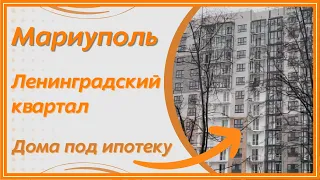 Мариуполь

Ленинградский квартал

Дома под ипотеку